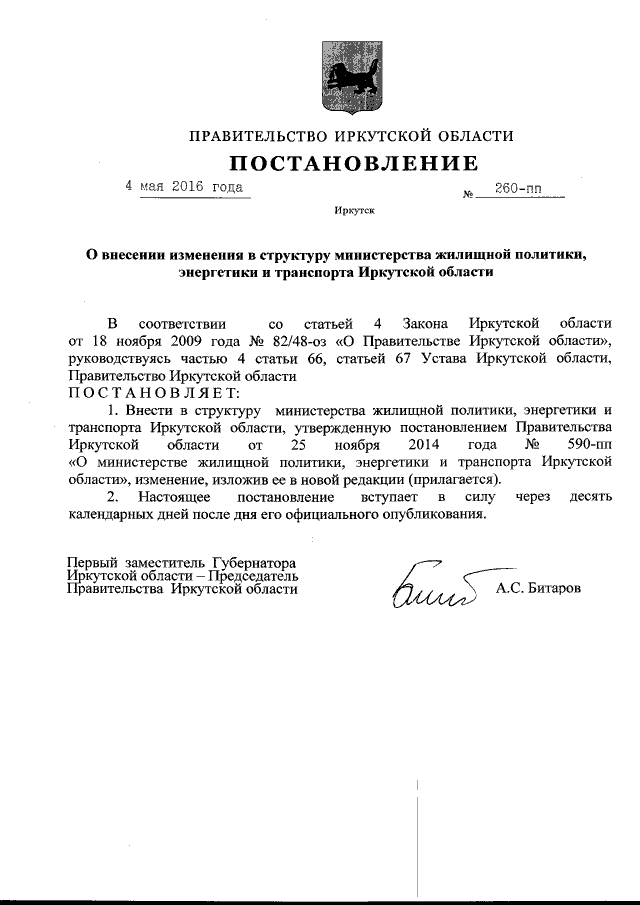 ПРАВИТЕЛЬСТВО ИРКУТСКОЙ ОБЛАСТИ

ПОСТАНОВЛЕНИЕ

4 мая 2016 года № 260-пп

Иркутск

О внесении изменения в структуру министерства жилищной политики, энергетики и транспорта Иркутской области

В соответствии со статьей 4 Закона Иркутской области от 18 ноября 2009 года № 82/48-оз «О Правительстве Иркутской области», руководствуясь частью 4 статьи 66, статьей 67 Устава Иркутской области, Правительство Иркутской области

ПОСТАНОВЛЯЕТ:

1. Внести в структуру министерства жилищной политики, энергетики и транспорта Иркутской области, утвержденную постановлением Правительства Иркутской области от 25 ноября 2014 года № 590-пп «О министерстве жилищной политики, энергетики и транспорта Иркутской области», изменение, изложив ее в новой редакции (прилагается).

2. Настоящее постановление вступает в силу через десять календарных дней после дня его официального опубликования.

Первый заместитель Губернатора Иркутской области – Председатель Правительства Иркутской области

А.С. Битаров